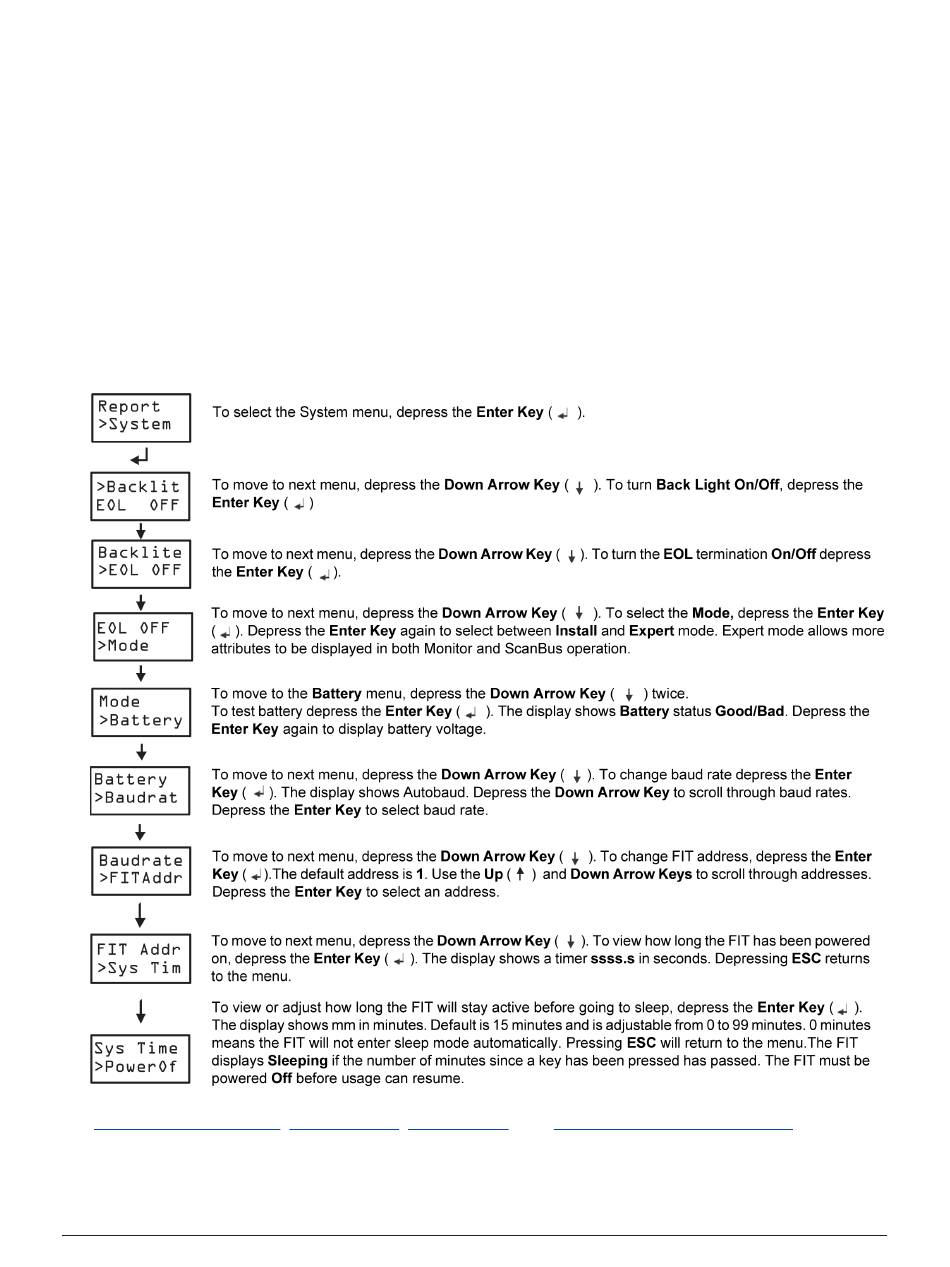 Report
>System

To select the System menu, depress the **Enter Key** ( ↵ ).

>Backlit
EOL OFF

To move to next menu, depress the **Down Arrow Key** ( ↓ ). To turn **Back Light On/Off**, depress the **Enter Key** ( ↵ )

Backlite
>EOL OFF

To move to next menu, depress the **Down Arrow Key** ( ↓ ). To turn the **EOL** termination **On/Off** depress the **Enter Key** ( ↵ ).

EOL OFF
>Mode

To move to next menu, depress the **Down Arrow Key** ( ↓ ). To select the **Mode,** depress the **Enter Key** ( ↵ ). Depress the **Enter Key** again to select between **Install** and **Expert** mode. Expert mode allows more attributes to be displayed in both Monitor and ScanBus operation.

Mode
>Battery

To move to the **Battery** menu, depress the **Down Arrow Key** ( ↓ ) twice.
To test battery depress the **Enter Key** ( ↵ ). The display shows **Battery** status **Good/Bad**. Depress the **Enter Key** again to display battery voltage.

Battery
>Baudrat

To move to next menu, depress the **Down Arrow Key** ( ↓ ). To change baud rate depress the **Enter Key** ( ↵ ). The display shows Autobaud. Depress the **Down Arrow Key** to scroll through baud rates. Depress the **Enter Key** to select baud rate.

Baudrate
>FITAddr

To move to next menu, depress the **Down Arrow Key** ( ↓ ). To change FIT address, depress the **Enter Key** ( ↵ ).The default address is **1**. Use the **Up** ( ↑ ) and **Down Arrow Keys** to scroll through addresses. Depress the **Enter Key** to select an address.

FIT Addr
>Sys Tim

To move to next menu, depress the **Down Arrow Key** ( ↓ ). To view how long the FIT has been powered on, depress the **Enter Key** ( ↵ ). The display shows a timer **ssss.s** in seconds. Depressing **ESC** returns to the menu.

Sys Time
>PowerOf

To view or adjust how long the FIT will stay active before going to sleep, depress the **Enter Key** ( ↵ ). The display shows mm in minutes. Default is 15 minutes and is adjustable from 0 to 99 minutes. 0 minutes means the FIT will not enter sleep mode automatically. Pressing **ESC** will return to the menu.The FIT displays **Sleeping** if the number of minutes since a key has been pressed has passed. The FIT must be powered **Off** before usage can resume.